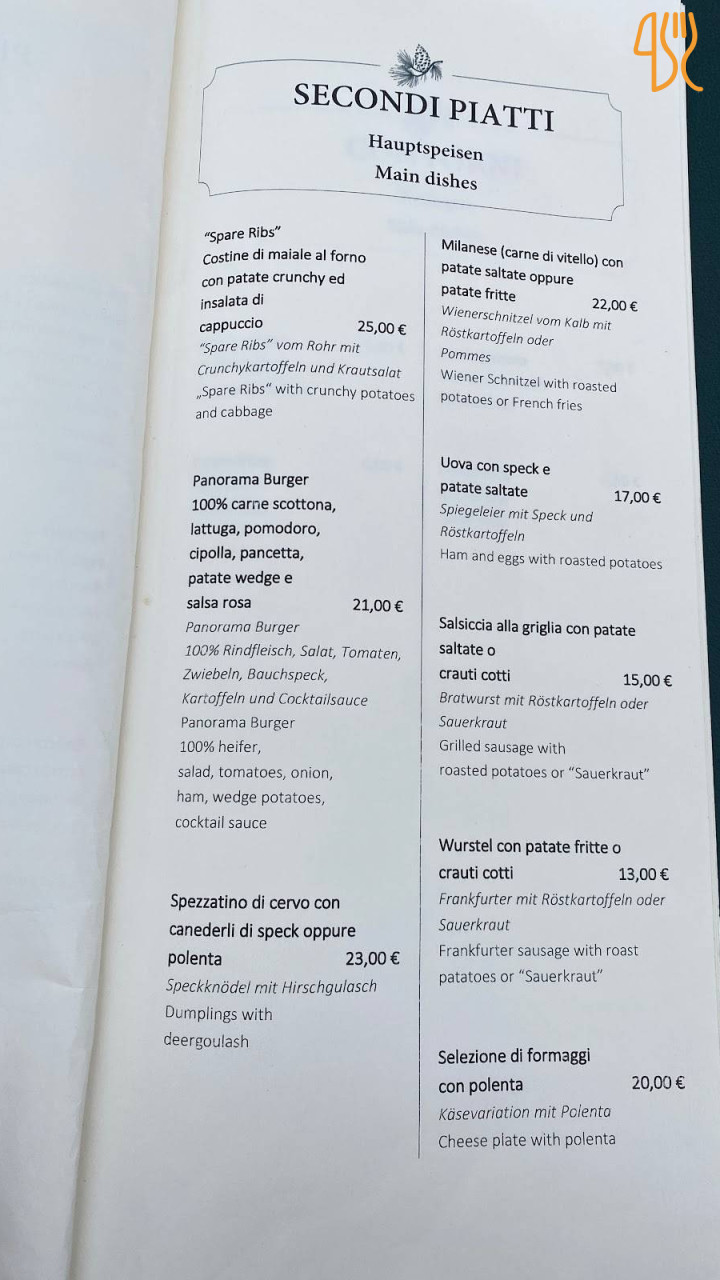 SECONDI PIATTI
Hauptspeisen
Main dishes

"Spare Ribs"
Costine di maiale al forno con patate crunchy ed insalata di cappuccio 25,00 €
"Spare Ribs" vom Rohr mit Crunchykartoffeln und Krautsalat
„Spare Ribs" with crunchy potatoes and cabbage

Panorama Burger
100% carne scottona, lattuga, pomodoro, cipolla, pancetta, patate wedge e salsa rosa 21,00 €
Panorama Burger
100% Rindfleisch, Salat, Tomaten, Zwiebeln, Bauchspeck, Kartoffeln und Cocktailsauce
Panorama Burger
100% heifer, salad, tomatoes, onion, ham, wedge potatoes, cocktail sauce

Spezzatino di cervo con canederli di speck oppure polenta 23,00 €
Speckknödel mit Hirschgulasch
Dumplings with deergoulash

Milanese (carne di vitello) con patate saltate oppure patate fritte 22,00 €
Wienerschnitzel vom Kalb mit Röstkartoffeln oder Pommes
Wiener Schnitzel with roasted potatoes or French fries

Uova con speck e patate saltate 17,00 €
Spiegeleier mit Speck und Röstkartoffeln
Ham and eggs with roasted potatoes

Salsiccia alla griglia con patate saltate o crauti cotti 15,00 €
Bratwurst mit Röstkartoffeln oder Sauerkraut
Grilled sausage with roasted potatoes or "Sauerkraut"

Wurstel con patate fritte o crauti cotti 13,00 €
Frankfurter mit Röstkartoffeln oder Sauerkraut
Frankfurter sausage with roast patatoes or "Sauerkraut"

Selezione di formaggi con polenta 20,00 €
Käsevariation mit Polenta
Cheese plate with polenta